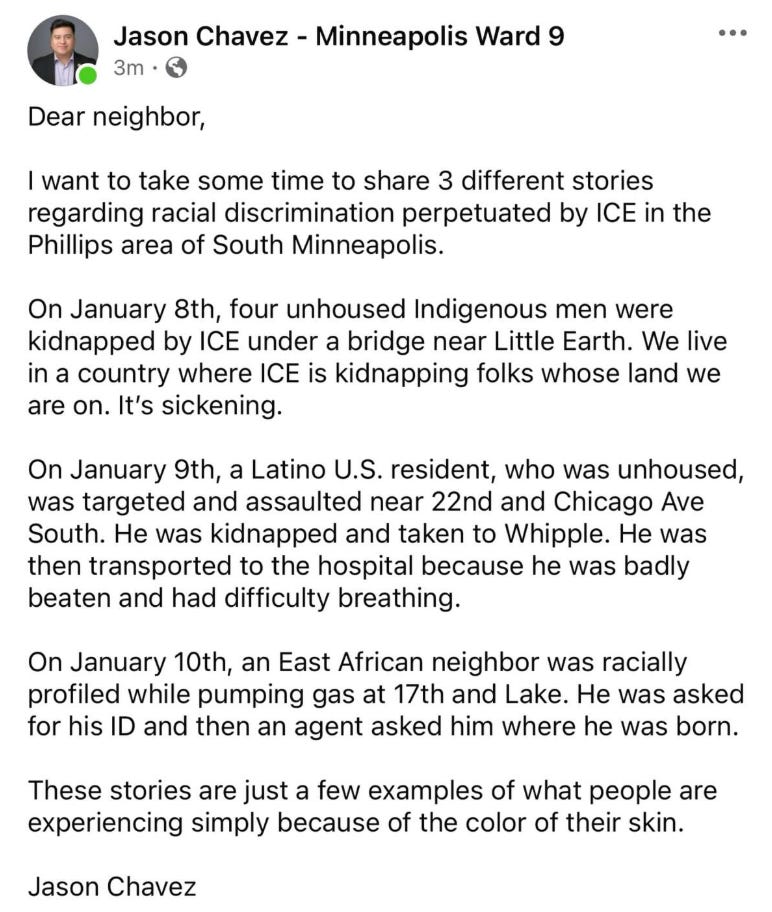 Jason Chavez - Minneapolis Ward 9
3m ·

Dear neighbor,

I want to take some time to share 3 different stories regarding racial discrimination perpetuated by ICE in the Phillips area of South Minneapolis.

On January 8th, four unhoused Indigenous men were kidnapped by ICE under a bridge near Little Earth. We live in a country where ICE is kidnapping folks whose land we are on. It's sickening.

On January 9th, a Latino U.S. resident, who was unhoused, was targeted and assaulted near 22nd and Chicago Ave South. He was kidnapped and taken to Whipple. He was then transported to the hospital because he was badly beaten and had difficulty breathing.

On January 10th, an East African neighbor was racially profiled while pumping gas at 17th and Lake. He was asked for his ID and then an agent asked him where he was born.

These stories are just a few examples of what people are experiencing simply because of the color of their skin.

Jason Chavez